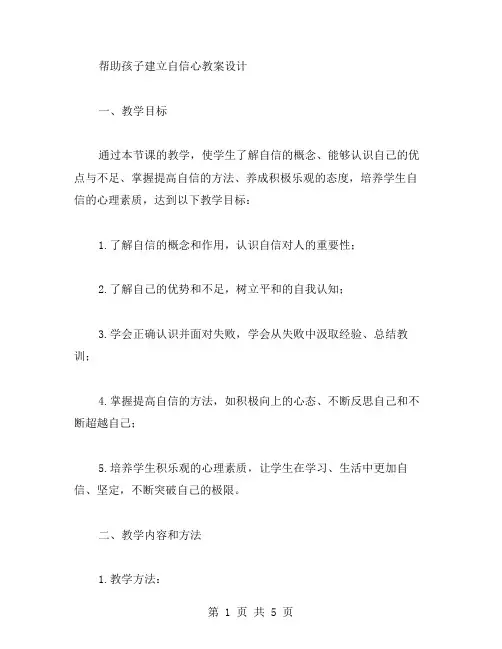 帮助孩子建立自信心教案设计

一、教学目标

通过本节课的教学，使学生了解自信的概念、能够认识自己的优点与不足、掌握提高自信的方法、养成积极乐观的态度，培养学生自信的心理素质，达到以下教学目标：

1.了解自信的概念和作用，认识自信对人的重要性；

2.了解自己的优势和不足，树立平和的自我认知；

3.学会正确认识并面对失败，学会从失败中汲取经验、总结教训；

4.掌握提高自信的方法，如积极向上的心态、不断反思自己和不断超越自己；

5.培养学生积乐观的心理素质，让学生在学习、生活中更加自信、坚定，不断突破自己的极限。

二、教学内容和方法

1.教学方法：

第 1 页 共 5 页